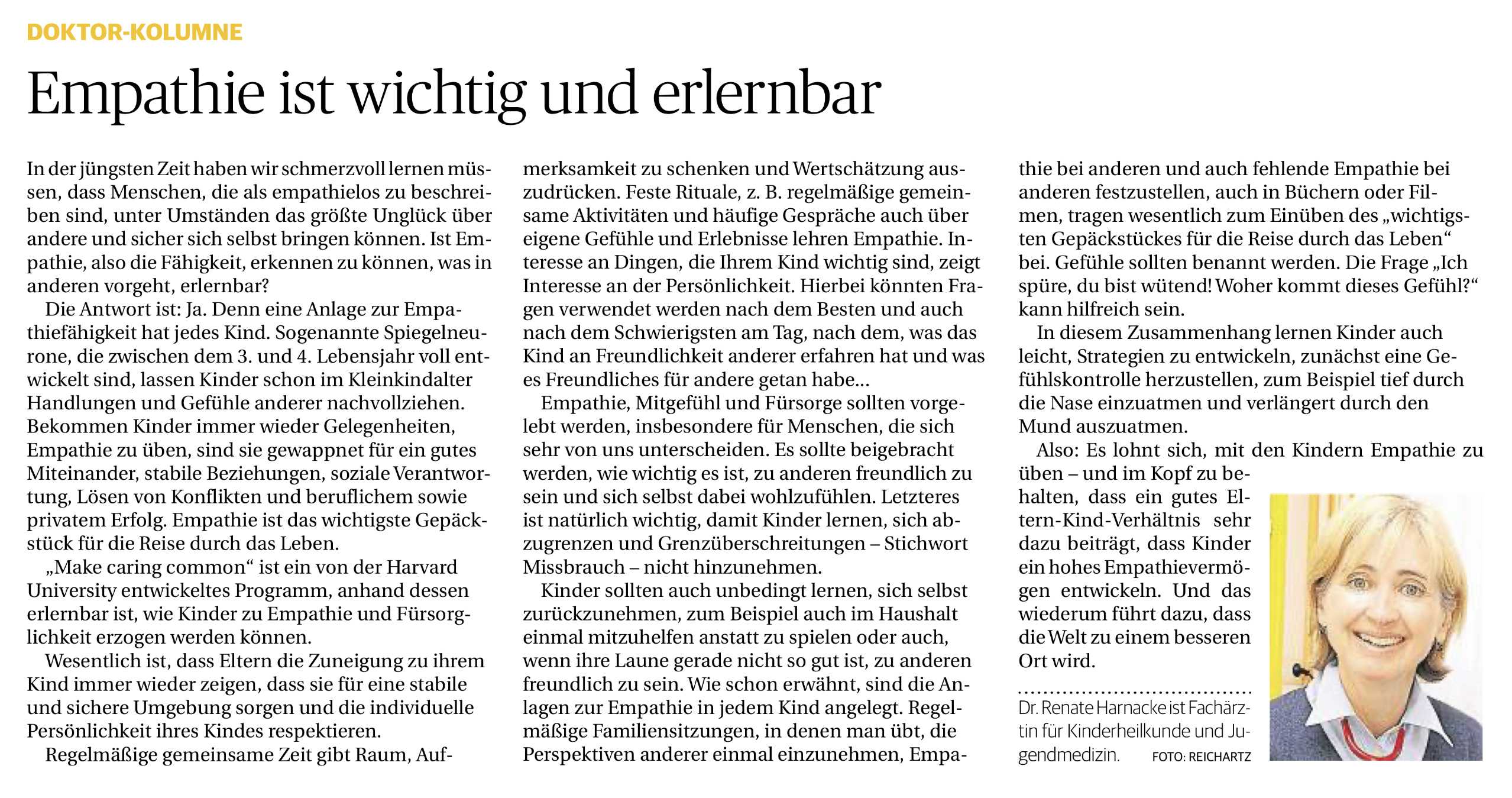 DOKTOR-KOLUMNE

Empathie ist wichtig und erlernbar

In der jüngsten Zeit haben wir schmerzvoll lernen müssen, dass Menschen, die als empathielos zu beschreiben sind, unter Umständen das größte Unglück über andere und sicher sich selbst bringen können. Ist Empathie, also die Fähigkeit, erkennen zu können, was in anderen vorgeht, erlernbar?

Die Antwort ist: Ja. Denn eine Anlage zur Empathiefähigkeit hat jedes Kind. Sogenannte Spiegelneurone, die zwischen dem 3. und 4. Lebensjahr voll entwickelt sind, lassen Kinder schon im Kleinkindalter Handlungen und Gefühle anderer nachvollziehen. Bekommen Kinder immer wieder Gelegenheiten, Empathie zu üben, sind sie gewappnet für ein gutes Miteinander, stabile Beziehungen, soziale Verantwortung, Lösen von Konflikten und beruflichem sowie privatem Erfolg. Empathie ist das wichtigste Gepäckstück für die Reise durch das Leben.

„Make caring common“ ist ein von der Harvard University entwickeltes Programm, anhand dessen erlernbar ist, wie Kinder zu Empathie und Fürsorglichkeit erzogen werden können.

Wesentlich ist, dass Eltern die Zuneigung zu ihrem Kind immer wieder zeigen, dass sie für eine stabile und sichere Umgebung sorgen und die individuelle Persönlichkeit ihres Kindes respektieren.

Regelmäßige gemeinsame Zeit gibt Raum, Aufmerksamkeit zu schenken und Wertschätzung auszudrücken. Feste Rituale, z. B. regelmäßige gemeinsame Aktivitäten und häufige Gespräche auch über eigene Gefühle und Erlebnisse lehren Empathie. Interesse an Dingen, die Ihrem Kind wichtig sind, zeigt Interesse an der Persönlichkeit. Hierbei könnten Fragen verwendet werden nach dem Besten und auch nach dem Schwierigsten am Tag, nach dem, was das Kind an Freundlichkeit anderer erfahren hat und was es Freundliches für andere getan habe...

Empathie, Mitgefühl und Fürsorge sollten vorgelebt werden, insbesondere für Menschen, die sich sehr von uns unterscheiden. Es sollte beigebracht werden, wie wichtig es ist, zu anderen freundlich zu sein und sich selbst dabei wohlzufühlen. Letzteres ist natürlich wichtig, damit Kinder lernen, sich abzugrenzen und Grenzüberschreitungen – Stichwort Missbrauch – nicht hinzunehmen.

Kinder sollten auch unbedingt lernen, sich selbst zurückzunehmen, zum Beispiel auch im Haushalt einmal mitzuhelfen anstatt zu spielen oder auch, wenn ihre Laune gerade nicht so gut ist, zu anderen freundlich zu sein. Wie schon erwähnt, sind die Anlagen zur Empathie in jedem Kind angelegt. Regelmäßige Familiensitzungen, in denen man übt, die Perspektiven anderer einmal einzunehmen, Empathie bei anderen und auch fehlende Empathie bei anderen festzustellen, auch in Büchern oder Filmen, tragen wesentlich zum Einüben des „wichtigsten Gepäckstückes für die Reise durch das Leben“ bei. Gefühle sollten benannt werden. Die Frage „Ich spüre, du bist wütend! Woher kommt dieses Gefühl?“ kann hilfreich sein.

In diesem Zusammenhang lernen Kinder auch leicht, Strategien zu entwickeln, zunächst eine Gefühlskontrolle herzustellen, zum Beispiel tief durch die Nase einzuatmen und verlängert durch den Mund auszuatmen.

Also: Es lohnt sich, mit den Kindern Empathie zu üben – und im Kopf zu behalten, dass ein gutes Eltern-Kind-Verhältnis sehr dazu beiträgt, dass Kinder ein hohes Empathievermögen entwickeln. Und das wiederum führt dazu, dass die Welt zu einem besseren Ort wird.

Dr. Renate Harnacke ist Fachärztin für Kinderheilkunde und Jugendmedizin. FOTO: REICHARTZ